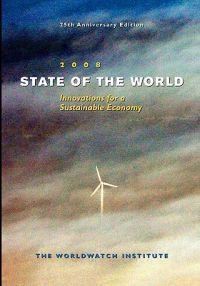 25th Anniversary Edition

2008

STATE OF THE WORLD

Innovations for a Sustainable Economy

THE WORLDWATCH INSTITUTE